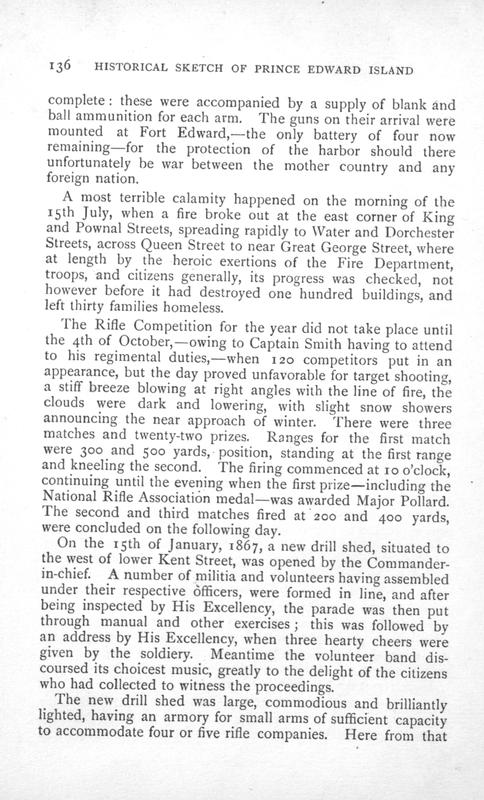 136 HISTORICAL SKETCH OF PRINCE EDWARD ISLAND

complete: these were accompanied by a supply of blank and ball ammunition for each arm. The guns on their arrival were mounted at Fort Edward,—the only battery of four now remaining—for the protection of the harbor should there unfortunately be war between the mother country and any foreign nation.

A most terrible calamity happened on the morning of the 15th July, when a fire broke out at the east corner of King and Pownal Streets, spreading rapidly to Water and Dorchester Streets, across Queen Street to near Great George Street, where at length by the heroic exertions of the Fire Department, troops, and citizens generally, its progress was checked, not however before it had destroyed one hundred buildings, and left thirty families homeless.

The Rifle Competition for the year did not take place until the 4th of October,—owing to Captain Smith having to attend to his regimental duties,—when 120 competitors put in an appearance, but the day proved unfavorable for target shooting, a stiff breeze blowing at right angles with the line of fire, the clouds were dark and lowering, with slight snow showers announcing the near approach of winter. There were three matches and twenty-two prizes. Ranges for the first match were 300 and 500 yards, position, standing at the first range and kneeling the second. The firing commenced at 10 o'clock, continuing until the evening when the first prize—including the National Rifle Association medal—was awarded Major Pollard. The second and third matches fired at 200 and 400 yards, were concluded on the following day.

On the 15th of January, 1867, a new drill shed, situated to the west of lower Kent Street, was opened by the Commander-in-chief. A number of militia and volunteers having assembled under their respective officers, were formed in line, and after being inspected by His Excellency, the parade was then put through manual and other exercises; this was followed by an address by His Excellency, when three hearty cheers were given by the soldiery. Meantime the volunteer band discoursed its choicest music, greatly to the delight of the citizens who had collected to witness the proceedings.

The new drill shed was large, commodious and brilliantly lighted, having an armory for small arms of sufficient capacity to accommodate four or five rifle companies. Here from that